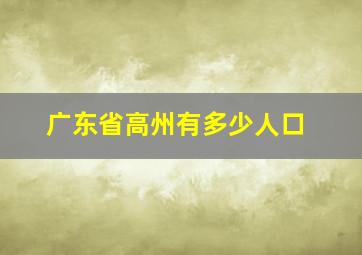 广东省高州有多少人口